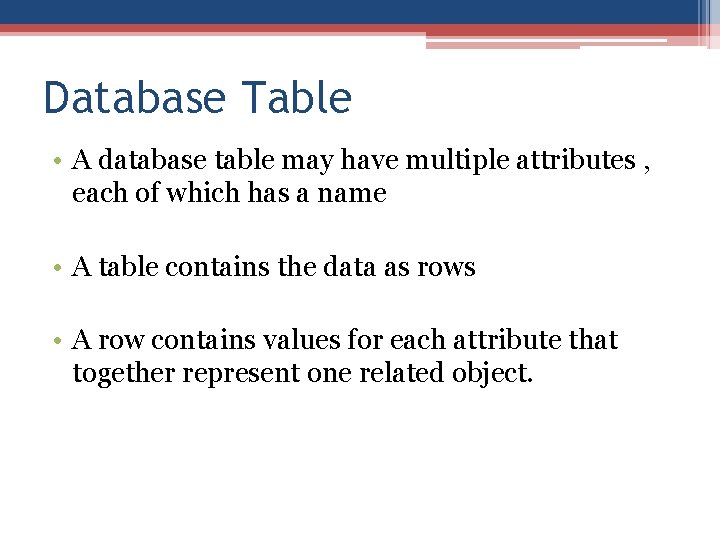 Database Table

• A database table may have multiple attributes , each of which has a name

• A table contains the data as rows

• A row contains values for each attribute that together represent one related object.